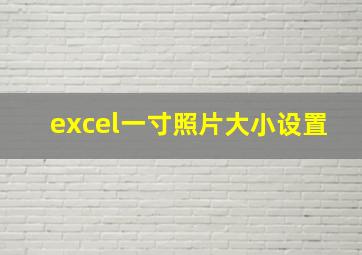 excel一寸照片大小设置